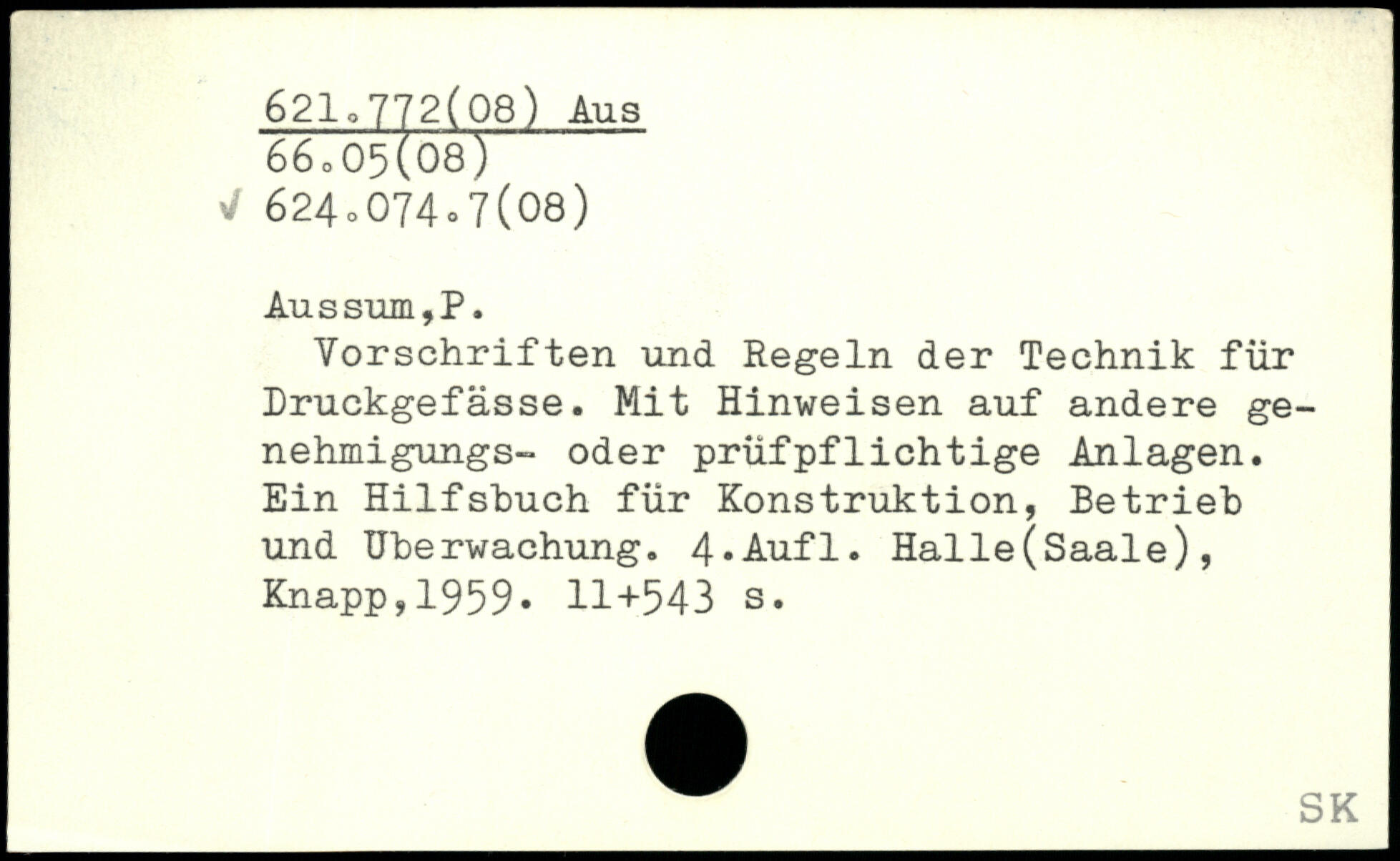 621.772(08) Aus
66.05(08)
✓ 624.074.7(08)

Aussum,P.

Vorschriften und Regeln der Technik für Druckgefässe. Mit Hinweisen auf andere genehmigungs- oder prüfpflichtige Anlagen. Ein Hilfsbuch für Konstruktion, Betrieb und Uberwachung. 4.Aufl. Halle(Saale), Knapp,1959. 11+543 s.

SK